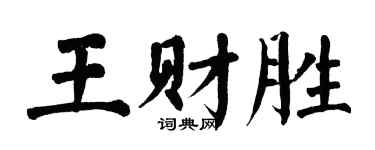 王财胜
词典网